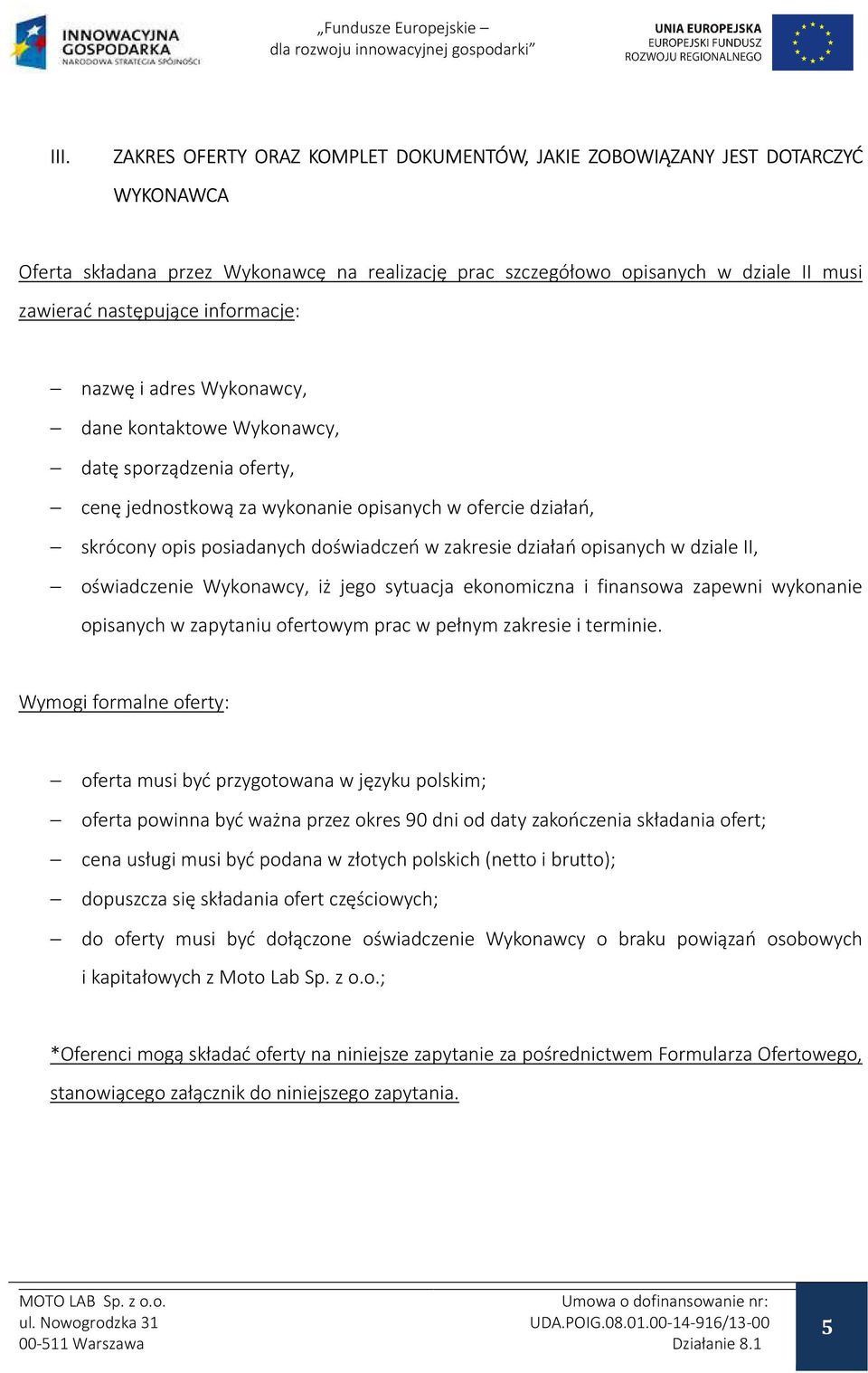 INNOWACYJNA GOSPODARKA
NARODOWA STRATEGIA SPÓJNOŚCI

„Fundusze Europejskie – dla rozwoju innowacyjnej gospodarki”

UNIA EUROPEJSKA
EUROPEJSKI FUNDUSZ ROZWOJU REGIONALNEGO

III. ZAKRES OFERTY ORAZ KOMPLET DOKUMENTÓW, JAKIE ZOBOWIĄZANY JEST DOTARCZYĆ WYKONAWCA

Oferta składana przez Wykonawcę na realizację prac szczegółowo opisanych w dziale II musi zawierać następujące informacje:

– nazwę i adres Wykonawcy,
– dane kontaktowe Wykonawcy,
– datę sporządzenia oferty,
– cenę jednostkową za wykonanie opisanych w ofercie działań,
– skrócony opis posiadanych doświadczeń w zakresie działań opisanych w dziale II,
– oświadczenie Wykonawcy, iż jego sytuacja ekonomiczna i finansowa zapewni wykonanie opisanych w zapytaniu ofertowym prac w pełnym zakresie i terminie.

Wymogi formalne oferty:

– oferta musi być przygotowana w języku polskim;
– oferta powinna być ważna przez okres 90 dni od daty zakończenia składania ofert;
– cena usługi musi być podana w złotych polskich (netto i brutto);
– dopuszcza się składania ofert częściowych;
– do oferty musi być dołączone oświadczenie Wykonawcy o braku powiązań osobowych i kapitałowych z Moto Lab Sp. z o.o.;

*Oferenci mogą składać oferty na niniejsze zapytanie za pośrednictwem Formularza Ofertowego, stanowiącego załącznik do niniejszego zapytania.

MOTO LAB Sp. z o.o.
ul. Nowogrodzka 31
00-511 Warszawa

Umowa o dofinansowanie nr:
UDA.POIG.08.01.00-14-916/13-00
Działanie 8.1

5